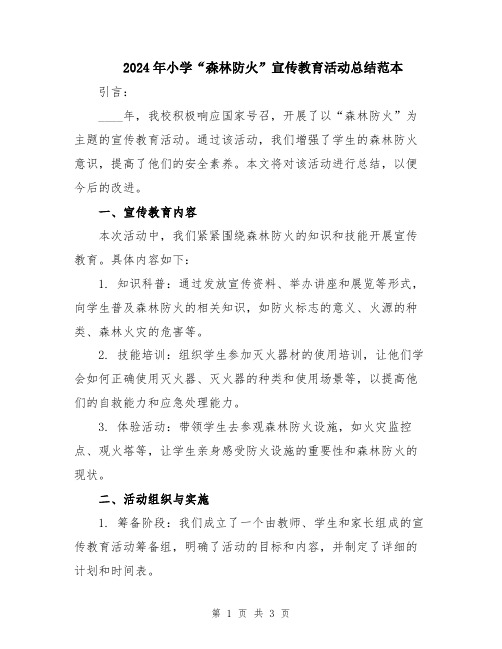 2024年小学“森林防火”宣传教育活动总结范本

引言：

____年，我校积极响应国家号召，开展了以“森林防火”为主题的宣传教育活动。通过该活动，我们增强了学生的森林防火意识，提高了他们的安全素养。本文将对该活动进行总结，以便今后的改进。

一、宣传教育内容

本次活动中，我们紧紧围绕森林防火的知识和技能开展宣传教育。具体内容如下：

1. 知识科普：通过发放宣传资料、举办讲座和展览等形式，向学生普及森林防火的相关知识，如防火标志的意义、火源的种类、森林火灾的危害等。

2. 技能培训：组织学生参加灭火器材的使用培训，让他们学会如何正确使用灭火器、灭火器的种类和使用场景等，以提高他们的自救能力和应急处理能力。

3. 体验活动：带领学生去参观森林防火设施，如火灾监控点、观火塔等，让学生亲身感受防火设施的重要性和森林防火的现状。

二、活动组织与实施

1. 筹备阶段：我们成立了一个由教师、学生和家长组成的宣传教育活动筹备组，明确了活动的目标和内容，并制定了详细的计划和时间表。

第 1 页 共 3 页